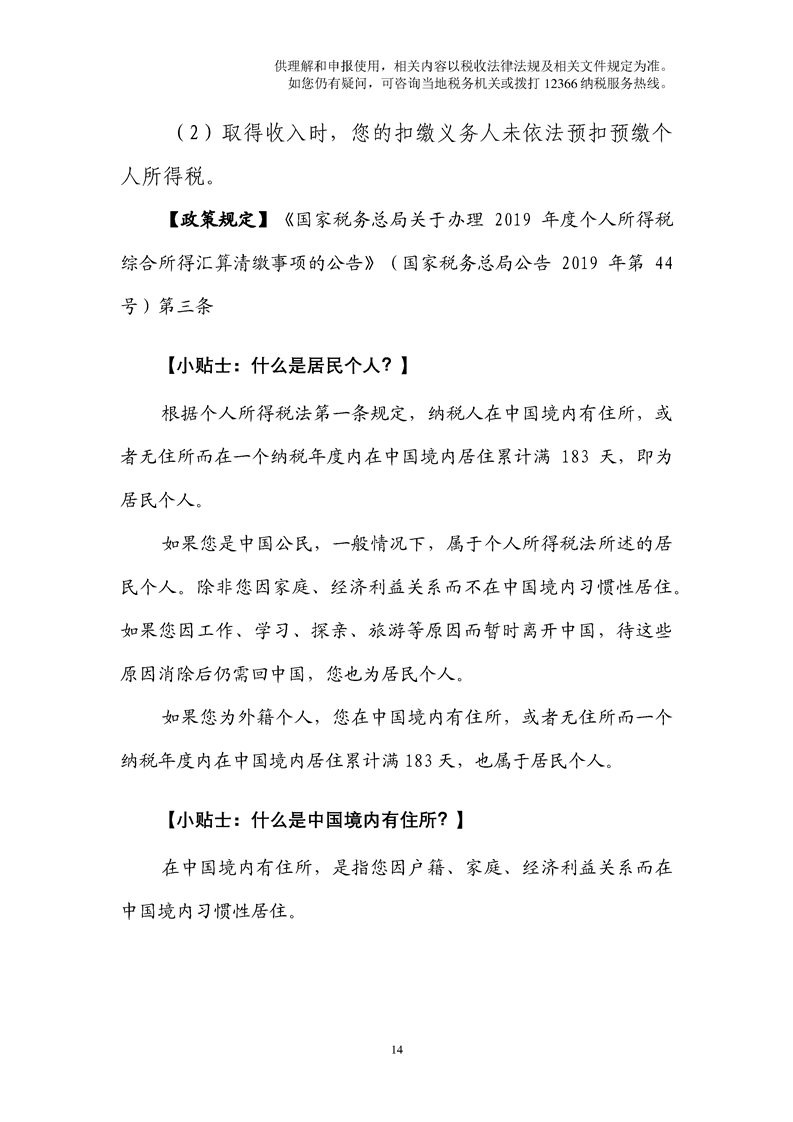 供理解和申报使用，相关内容以税收法律法规及相关文件规定为准。
如您仍有疑问，可咨询当地税务机关或拨打 12366 纳税服务热线。

（2）取得收入时，您的扣缴义务人未依法预扣预缴个人所得税。

【政策规定】《国家税务总局关于办理 2019 年度个人所得税综合所得汇算清缴事项的公告》（国家税务总局公告 2019 年第 44 号）第三条

【小贴士：什么是居民个人？】

根据个人所得税法第一条规定，纳税人在中国境内有住所，或者无住所而在一个纳税年度内在中国境内居住累计满 183 天，即为居民个人。

如果您是中国公民，一般情况下，属于个人所得税法所述的居民个人。除非您因家庭、经济利益关系而不在中国境内习惯性居住。如果您因工作、学习、探亲、旅游等原因而暂时离开中国，待这些原因消除后仍需回中国，您也为居民个人。

如果您为外籍个人，您在中国境内有住所，或者无住所而一个纳税年度内在中国境内居住累计满 183 天，也属于居民个人。

【小贴士：什么是中国境内有住所？】

在中国境内有住所，是指您因户籍、家庭、经济利益关系而在中国境内习惯性居住。

14